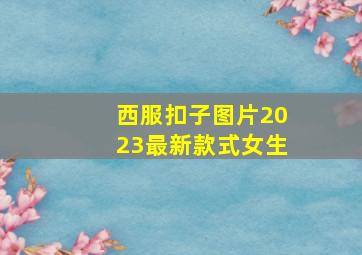 西服扣子图片2023最新款式女生